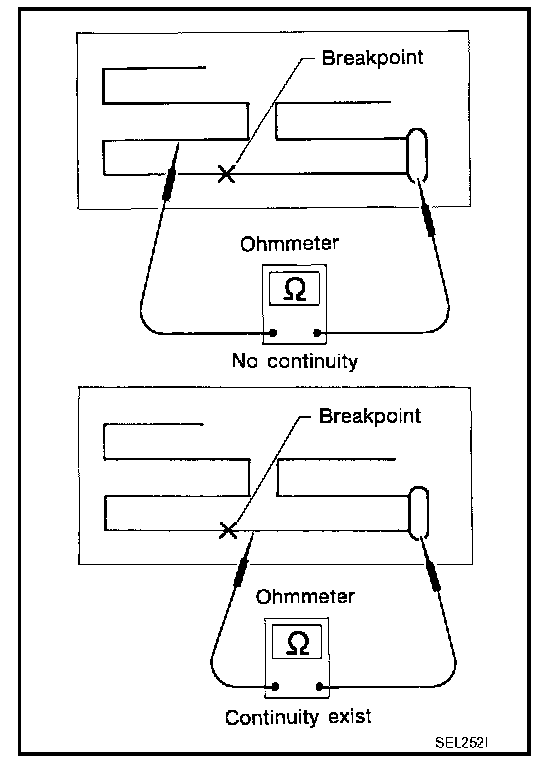 Breakpoint

Ohmmeter

$\Omega$

No continuity

Breakpoint

Ohmmeter

$\Omega$

Continuity exist

SEL252I